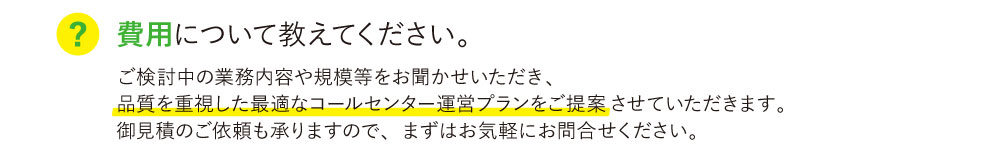 ?

費用について教えてください。

ご検討中の業務内容や規模等をお聞かせいただき、
品質を重視した最適なコールセンター運営プランをご提案させていただきます。
御見積のご依頼も承りますので、まずはお気軽にお問合せください。